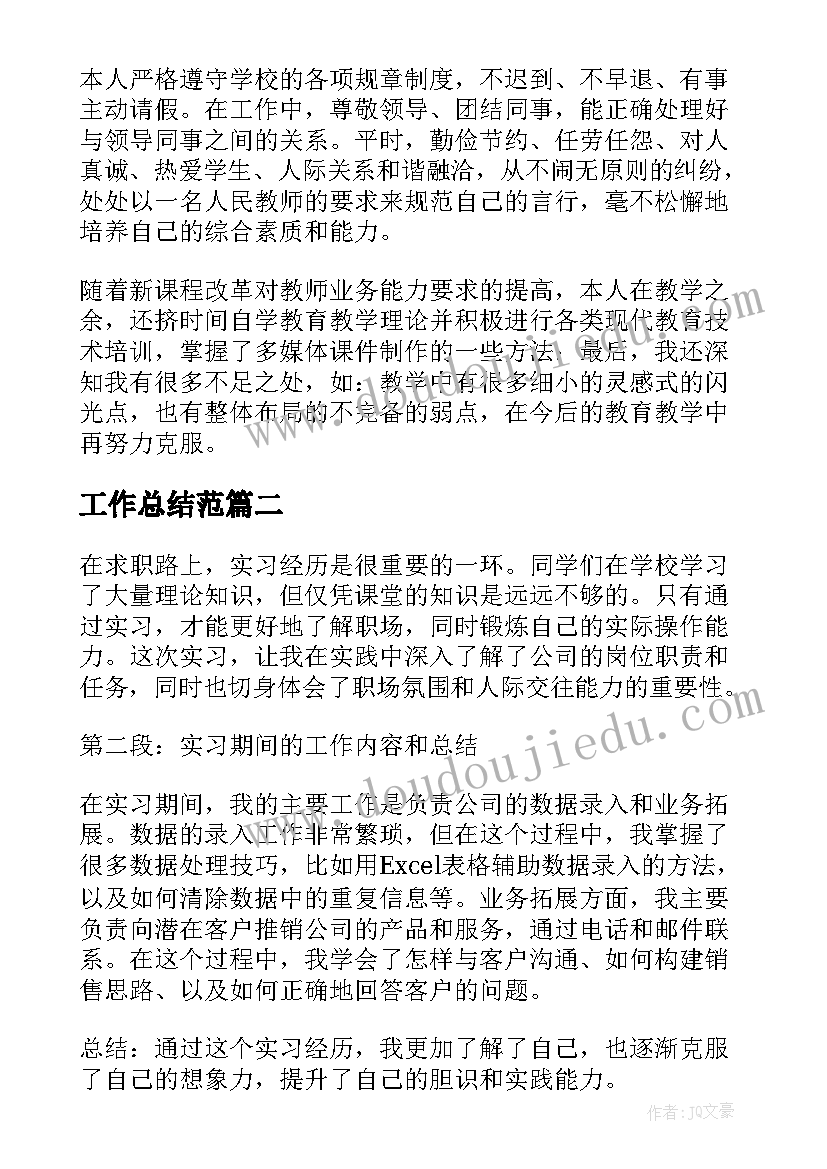 本人严格遵守学校的各项规章制度，不迟到、不早退、有事主动请假。在工作中，尊敬领导、团结同事，能正确处理好与领导同事之间的关系。平时，勤俭节约、任劳任怨、对人真诚、热爱学生、人际关系和谐融洽，从不闹无原则的纠纷，处处以一名人民教师的要求来规范自己的言行，毫不松懈地培养自己的综合素质和能力。

随着新课程改革对教师业务能力要求的提高，本人在教学之余，还挤时间自学教育教学理论并积极进行各类现代教育技术培训，掌握了多媒体课件制作的一些方法。最后，我还深知我有很多不足之处，如：教学中有很多细小的灵感式的闪光点，也有整体布局的不完备的弱点，在今后的教育教学中再努力克服。

工作总结范篇二

在求职路上，实习经历是很重要的一环。同学们在学校学习了大量理论知识，但仅凭课堂的知识是远远不够的。只有通过实习，才能更好地了解职场，同时锻炼自己的实际操作能力。这次实习，让我在实践中深入了解了公司的岗位职责和任务，同时也切身体会了职场氛围和人际交往能力的重要性。

第二段：实习期间的工作内容和总结

在实习期间，我的主要工作是负责公司的数据录入和业务拓展。数据的录入工作非常繁琐，但在这个过程中，我掌握了很多数据处理技巧，比如用Excel表格辅助数据录入的方法，以及如何清除数据中的重复信息等。业务拓展方面，我主要负责向潜在客户推销公司的产品和服务，通过电话和邮件联系。在这个过程中，我学会了怎样与客户沟通、如何构建销售思路、以及如何正确地回答客户的问题。

总结：通过这个实习经历，我更加了解了自己，也逐渐克服了自己的想象力，提升了自己的胆识和实践能力。

www.doudoujiedu.com

作者：JQ文豪